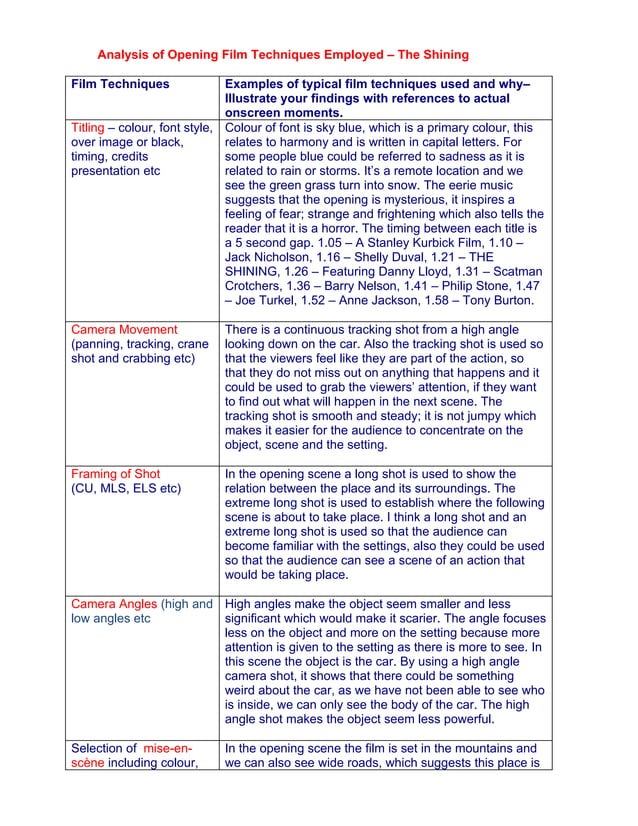 Analysis of Opening Film Techniques Employed – The Shining

| Film Techniques | Examples of typical film techniques used and why– Illustrate your findings with references to actual onscreen moments. |
|---|---|
| Titling – colour, font style, over image or black, timing, credits presentation etc | Colour of font is sky blue, which is a primary colour, this relates to harmony and is written in capital letters. For some people blue could be referred to sadness as it is related to rain or storms. It's a remote location and we see the green grass turn into snow. The eerie music suggests that the opening is mysterious, it inspires a feeling of fear; strange and frightening which also tells the reader that it is a horror. The timing between each title is a 5 second gap. 1.05 – A Stanley Kurbick Film, 1.10 – Jack Nicholson, 1.16 – Shelly Duval, 1.21 – THE SHINING, 1.26 – Featuring Danny Lloyd, 1.31 – Scatman Crotchers, 1.36 – Barry Nelson, 1.41 – Philip Stone, 1.47 – Joe Turkel, 1.52 – Anne Jackson, 1.58 – Tony Burton. |
| Camera Movement (panning, tracking, crane shot and crabbing etc) | There is a continuous tracking shot from a high angle looking down on the car. Also the tracking shot is used so that the viewers feel like they are part of the action, so that they do not miss out on anything that happens and it could be used to grab the viewers' attention, if they want to find out what will happen in the next scene. The tracking shot is smooth and steady; it is not jumpy which makes it easier for the audience to concentrate on the object, scene and the setting. |
| Framing of Shot (CU, MLS, ELS etc) | In the opening scene a long shot is used to show the relation between the place and its surroundings. The extreme long shot is used to establish where the following scene is about to take place. I think a long shot and an extreme long shot is used so that the audience can become familiar with the settings, also they could be used so that the audience can see a scene of an action that would be taking place. |
| Camera Angles (high and low angles etc | High angles make the object seem smaller and less significant which would make it scarier. The angle focuses less on the object and more on the setting because more attention is given to the setting as there is more to see. In this scene the object is the car. By using a high angle camera shot, it shows that there could be something weird about the car, as we have not been able to see who is inside, we can only see the body of the car. The high angle shot makes the object seem less powerful. |
| Selection of mise-en-scène including colour, | In the opening scene the film is set in the mountains and we can also see wide roads, which suggests this place is |